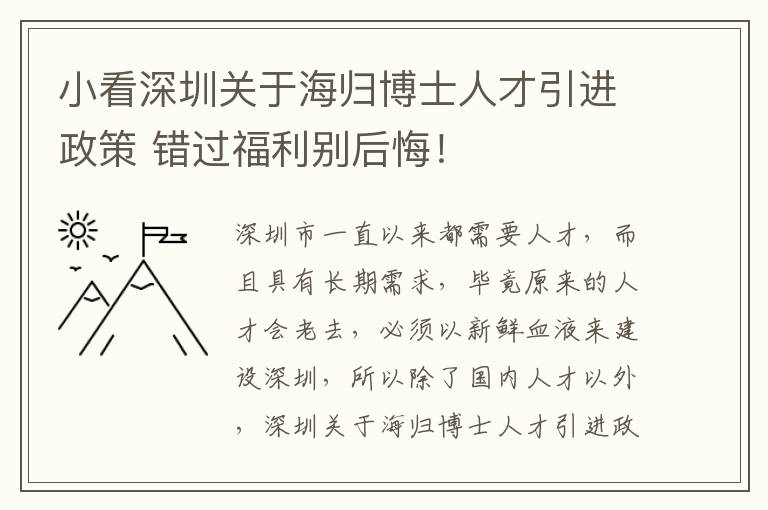 小看深圳关于海归博士人才引进政策 错过福利别后悔！

深圳市一直以来都需要人才，而且具有长期需求，毕竟原来的人才会老去，必须以新鲜血液来建设深圳，所以除了国内人才以外，深圳关于海归博士人才引进政